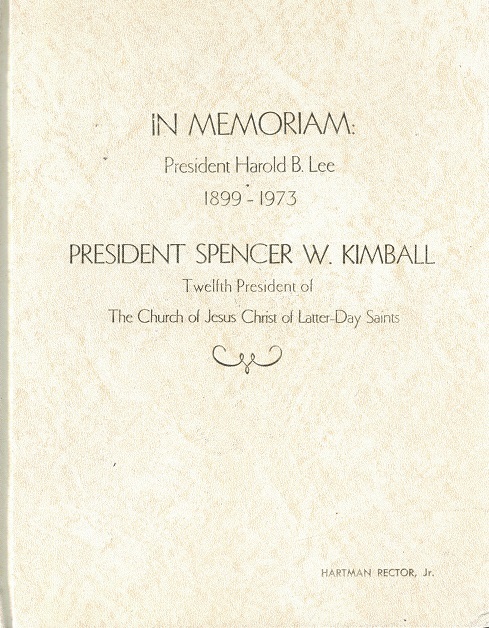 IN MEMORIAM:

President Harold B. Lee

1899 - 1973

PRESIDENT SPENCER W. KIMBALL

Twelfth President of

The Church of Jesus Christ of Latter-Day Saints

HARTMAN RECTOR, Jr.